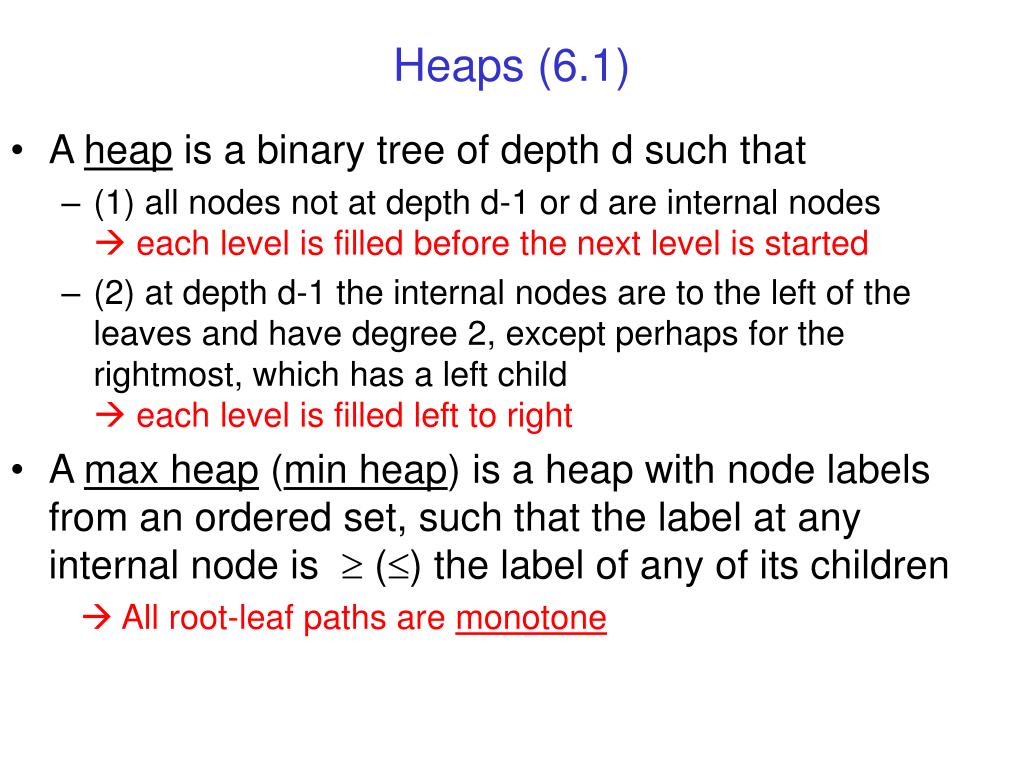 Heaps (6.1)

• A heap is a binary tree of depth d such that
– (1) all nodes not at depth d-1 or d are internal nodes
→ each level is filled before the next level is started
– (2) at depth d-1 the internal nodes are to the left of the leaves and have degree 2, except perhaps for the rightmost, which has a left child
→ each level is filled left to right

• A max heap (min heap) is a heap with node labels from an ordered set, such that the label at any internal node is $\geq$ ($\leq$) the label of any of its children
→ All root-leaf paths are monotone